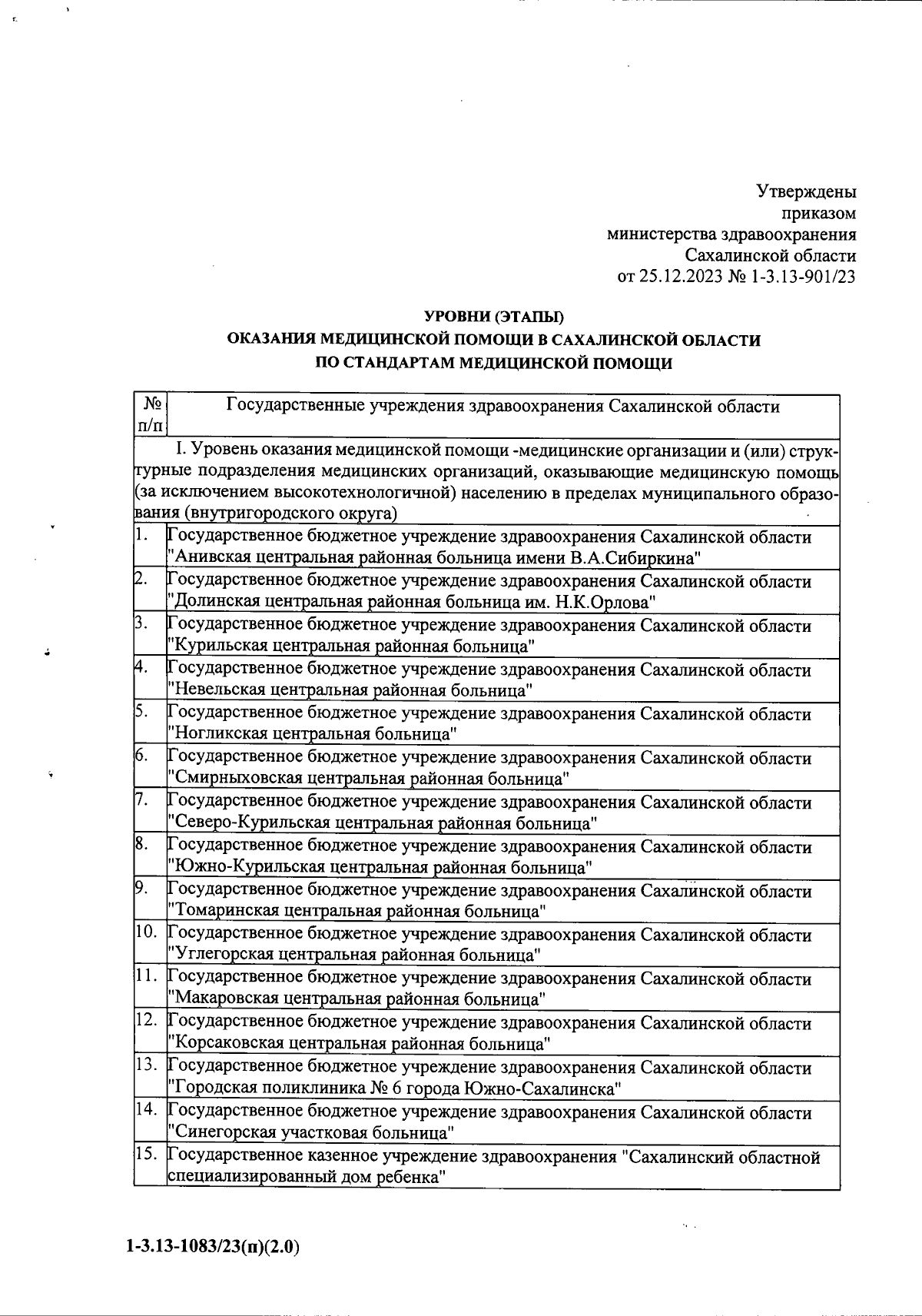 Утверждены
приказом
министерства здравоохранения
Сахалинской области
от 25.12.2023 № 1-3.13-901/23

УРОВНИ (ЭТАПЫ)
ОКАЗАНИЯ МЕДИЦИНСКОЙ ПОМОЩИ В САХАЛИНСКОЙ ОБЛАСТИ
ПО СТАНДАРТАМ МЕДИЦИНСКОЙ ПОМОЩИ

| № п/п | Государственные учреждения здравоохранения Сахалинской области |
|---|---|
| I. Уровень оказания медицинской помощи -медицинские организации и (или) структурные подразделения медицинских организаций, оказывающие медицинскую помощь (за исключением высокотехнологичной) населению в пределах муниципального образования (внутригородского округа) | |
| 1. | Государственное бюджетное учреждение здравоохранения Сахалинской области "Анивская центральная районная больница имени В.А.Сибиркина" |
| 2. | Государственное бюджетное учреждение здравоохранения Сахалинской области "Долинская центральная районная больница им. Н.К.Орлова" |
| 3. | Государственное бюджетное учреждение здравоохранения Сахалинской области "Курильская центральная районная больница" |
| 4. | Государственное бюджетное учреждение здравоохранения Сахалинской области "Невельская центральная районная больница" |
| 5. | Государственное бюджетное учреждение здравоохранения Сахалинской области "Ногликская центральная больница" |
| 6. | Государственное бюджетное учреждение здравоохранения Сахалинской области "Смирныховская центральная районная больница" |
| 7. | Государственное бюджетное учреждение здравоохранения Сахалинской области "Северо-Курильская центральная районная больница" |
| 8. | Государственное бюджетное учреждение здравоохранения Сахалинской области "Южно-Курильская центральная районная больница" |
| 9. | Государственное бюджетное учреждение здравоохранения Сахалинской области "Томаринская центральная районная больница" |
| 10. | Государственное бюджетное учреждение здравоохранения Сахалинской области "Углегорская центральная районная больница" |
| 11. | Государственное бюджетное учреждение здравоохранения Сахалинской области "Макаровская центральная районная больница" |
| 12. | Государственное бюджетное учреждение здравоохранения Сахалинской области "Корсаковская центральная районная больница" |
| 13. | Государственное бюджетное учреждение здравоохранения Сахалинской области "Городская поликлиника № 6 города Южно-Сахалинска" |
| 14. | Государственное бюджетное учреждение здравоохранения Сахалинской области "Синегорская участковая больница" |
| 15. | Государственное казенное учреждение здравоохранения "Сахалинский областной специализированный дом ребенка" |

1-3.13-1083/23(п)(2.0)